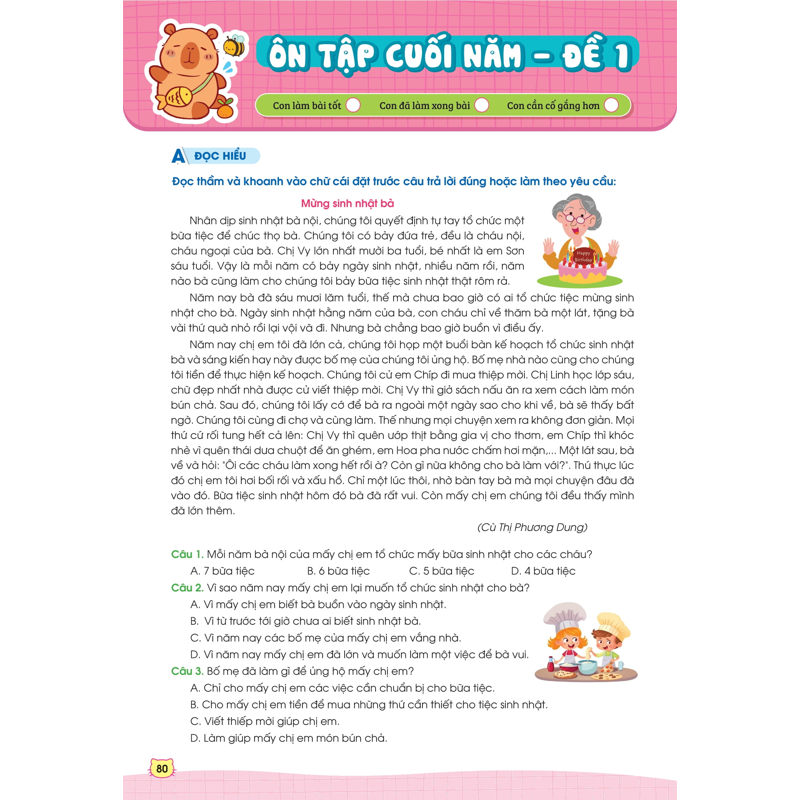 ÔN TẬP CUỐI NĂM – ĐỀ 1

Con làm bài tốt
Con đã làm xong bài
Con cần cố gắng hơn

A ĐỌC HIỂU

Đọc thầm và khoanh vào chữ cái đặt trước câu trả lời đúng hoặc làm theo yêu cầu:

Mừng sinh nhật bà

Nhân dịp sinh nhật bà nội, chúng tôi quyết định tự tay tổ chức một bữa tiệc để chúc thọ bà. Chúng tôi có bảy đứa trẻ, đều là cháu nội, cháu ngoại của bà. Chị Vy lớn nhất mười ba tuổi, bé nhất là em Sơn sáu tuổi. Vậy là mỗi năm có bảy ngày sinh nhật, nhiều năm rồi, năm nào bà cũng làm cho chúng tôi bảy bữa tiệc sinh nhật thật rôm rả.

Happy Birthday

Năm nay bà đã sáu mươi lăm tuổi, thế mà chưa bao giờ có ai tổ chức tiệc mừng sinh nhật cho bà. Ngày sinh nhật hằng năm của bà, con cháu chỉ về thăm bà một lát, tặng bà vài thứ quà nhỏ rồi lại vội vã đi. Nhưng bà chẳng bao giờ buồn vì điều ấy.

Năm nay chị em tôi đã lớn cả, chúng tôi họp một buổi bàn kế hoạch tổ chức sinh nhật bà và sáng kiến hay này được bố mẹ của chúng tôi ủng hộ. Bố mẹ nhà nào cũng cho chúng tôi tiền để thực hiện kế hoạch. Chúng tôi cử em Chíp đi mua thiệp mời. Chị Linh học lớp sáu, chữ đẹp nhất nhà được cử viết thiệp mời. Chị Vy thì giở sách nấu ăn ra xem cách làm món bún chả. Sau đó, chúng tôi lấy cớ để bà ra ngoài một ngày sao cho khi về, bà sẽ thấy bất ngờ. Chúng tôi cùng đi chợ và cùng làm. Thế nhưng mọi chuyện xem ra không đơn giản. Mọi thứ cứ rối tung hết cả lên: Chị Vy thì quên ướp thịt bằng gia vị cho thơm, em Chíp thì khóc nhè vì quên thái dưa chuột để ăn ghém, em Hoa pha nước chấm hơi mặn,... Một lát sau, bà về và hỏi: "Ôi các cháu làm xong hết rồi à? Còn gì nữa không cho bà làm với?". Thú thực lúc đó chị em tôi hơi bối rối và xấu hổ. Chỉ một lúc thôi, nhờ bàn tay bà mà mọi chuyện đâu đã vào đó. Bữa tiệc sinh nhật hôm đó bà đã rất vui. Còn mấy chị em chúng tôi đều thấy mình đã lớn thêm.

(Cù Thị Phương Dung)

Câu 1. Mỗi năm bà nội của mấy chị em tổ chức mấy bữa sinh nhật cho các cháu?
A. 7 bữa tiệc B. 6 bữa tiệc C. 5 bữa tiệc D. 4 bữa tiệc

Câu 2. Vì sao năm nay mấy chị em lại muốn tổ chức sinh nhật cho bà?
A. Vì mấy chị em biết bà buồn vào ngày sinh nhật.
B. Vì từ trước tới giờ chưa ai biết sinh nhật bà.
C. Vì năm nay các bố mẹ của mấy chị em vắng nhà.
D. Vì năm nay mấy chị em đã lớn và muốn làm một việc để bà vui.

Câu 3. Bố mẹ đã làm gì để ủng hộ mấy chị em?
A. Chỉ cho mấy chị em các việc cần chuẩn bị cho bữa tiệc.
B. Cho mấy chị em tiền để mua những thứ cần thiết cho tiệc sinh nhật.
C. Viết thiếp mời giúp chị em.
D. Làm giúp mấy chị em món bún chả.

80